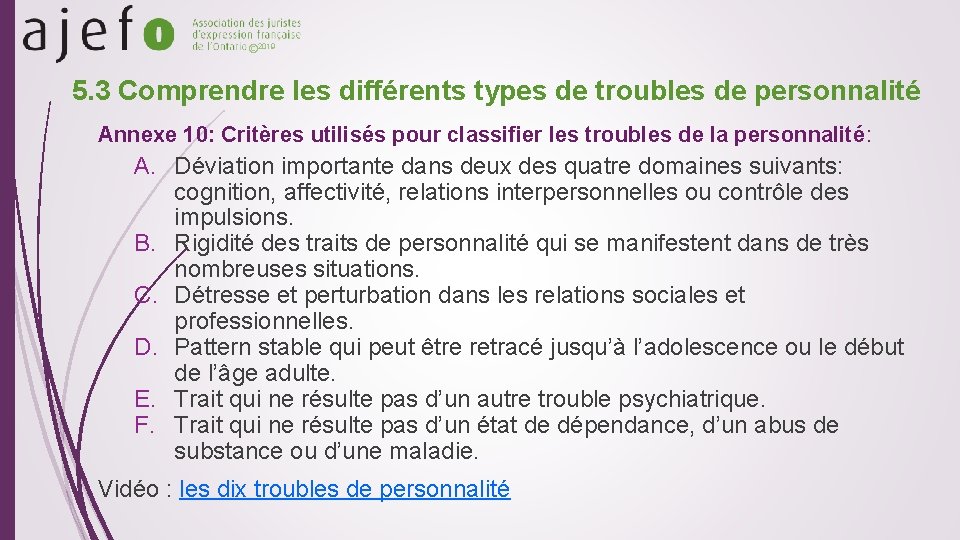 ajefo Association des juristes d'expression française de l'Ontario ©2019

5.3 Comprendre les différents types de troubles de personnalité

Annexe 10: Critères utilisés pour classifier les troubles de la personnalité:

A. Déviation importante dans deux des quatre domaines suivants: cognition, affectivité, relations interpersonnelles ou contrôle des impulsions.
B. Rigidité des traits de personnalité qui se manifestent dans de très nombreuses situations.
C. Détresse et perturbation dans les relations sociales et professionnelles.
D. Pattern stable qui peut être retracé jusqu'à l'adolescence ou le début de l'âge adulte.
E. Trait qui ne résulte pas d'un autre trouble psychiatrique.
F. Trait qui ne résulte pas d'un état de dépendance, d'un abus de substance ou d'une maladie.

Vidéo : les dix troubles de personnalité